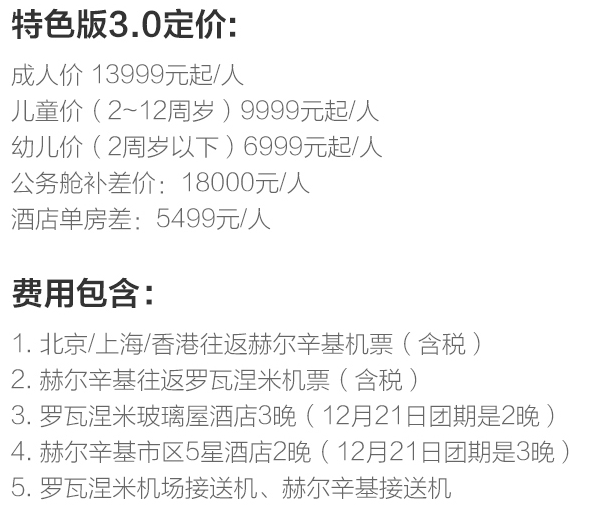 特色版3.0定价:

成人价 13999元起/人
儿童价（2~12周岁）9999元起/人
幼儿价（2周岁以下）6999元起/人
公务舱补差价：18000元/人
酒店单房差：5499元/人

费用包含:

1. 北京/上海/香港往返赫尔辛基机票（含税）
2. 赫尔辛基往返罗瓦涅米机票（含税）
3. 罗瓦涅米玻璃屋酒店3晚（12月21日团期是2晚）
4. 赫尔辛基市区5星酒店2晚（12月21日团期是3晚）
5. 罗瓦涅米机场接送机、赫尔辛基接送机